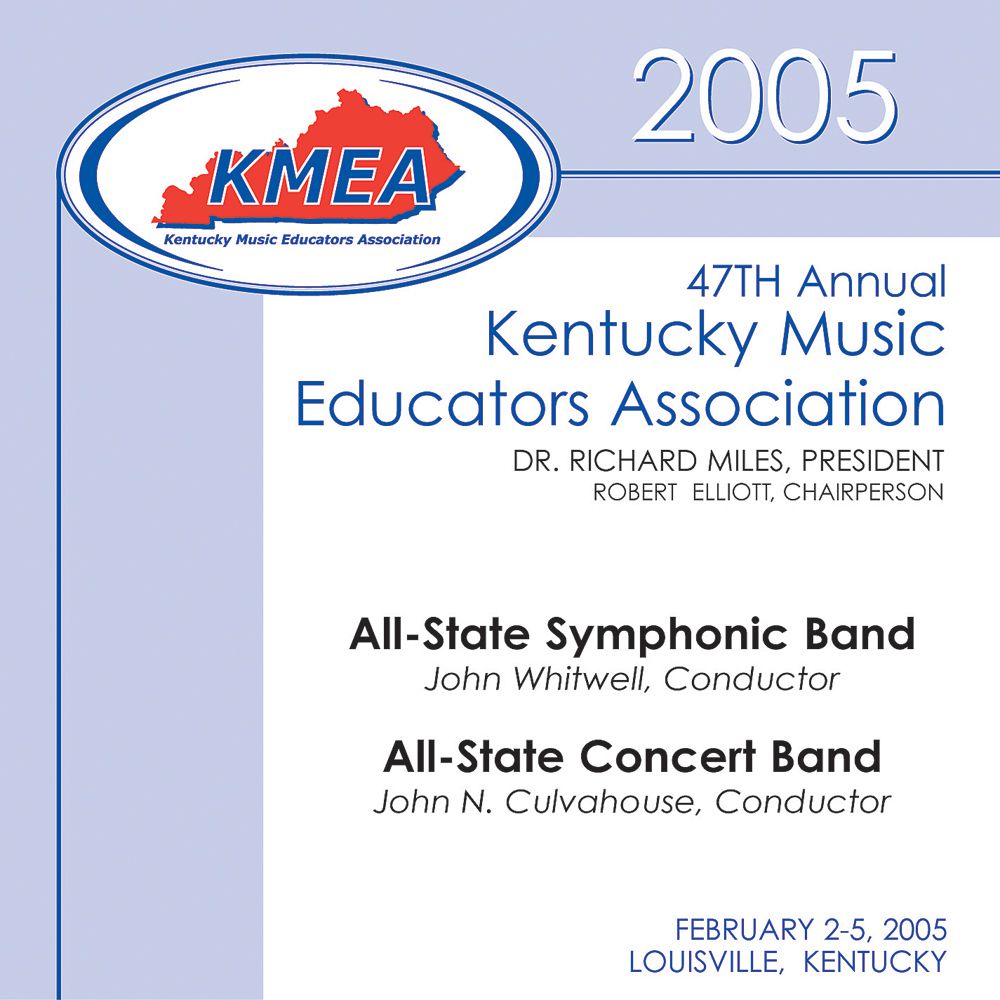 KMEA
Kentucky Music Educators Association

2005

47TH Annual
Kentucky Music Educators Association
DR. RICHARD MILES, PRESIDENT
ROBERT ELLIOTT, CHAIRPERSON

All-State Symphonic Band
John Whitwell, Conductor

All-State Concert Band
John N. Culvahouse, Conductor

FEBRUARY 2-5, 2005
LOUISVILLE, KENTUCKY